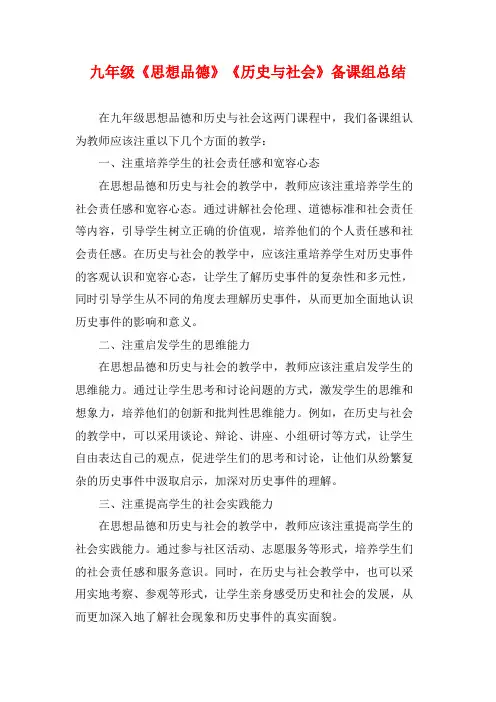 九年级《思想品德》《历史与社会》备课组总结

在九年级思想品德和历史与社会这两门课程中，我们备课组认为教师应该注重以下几个方面的教学：

一、注重培养学生的社会责任感和宽容心态

在思想品德和历史与社会的教学中，教师应该注重培养学生的社会责任感和宽容心态。通过讲解社会伦理、道德标准和社会责任等内容，引导学生树立正确的价值观，培养他们的个人责任感和社会责任感。在历史与社会的教学中，应该注重培养学生对历史事件的客观认识和宽容心态，让学生了解历史事件的复杂性和多元性，同时引导学生从不同的角度去理解历史事件，从而更加全面地认识历史事件的影响和意义。

二、注重启发学生的思维能力

在思想品德和历史与社会的教学中，教师应该注重启发学生的思维能力。通过让学生思考和讨论问题的方式，激发学生的思维和想象力，培养他们的创新和批判性思维能力。例如，在历史与社会的教学中，可以采用谈论、辩论、讲座、小组研讨等方式，让学生自由表达自己的观点，促进学生们的思考和讨论，让他们从纷繁复杂的历史事件中汲取启示，加深对历史事件的理解。

三、注重提高学生的社会实践能力

在思想品德和历史与社会的教学中，教师应该注重提高学生的社会实践能力。通过参与社区活动、志愿服务等形式，培养学生们的社会责任感和服务意识。同时，在历史与社会教学中，也可以采用实地考察、参观等形式，让学生亲身感受历史和社会的发展，从而更加深入地了解社会现象和历史事件的真实面貌。